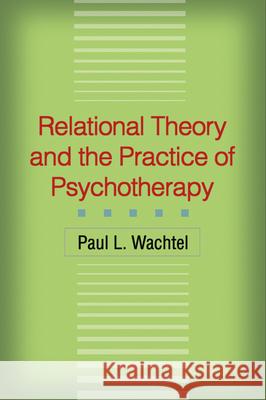 Relational Theory and the Practice of Psychotherapy

Paul L. Wachtel

Kraina Książek